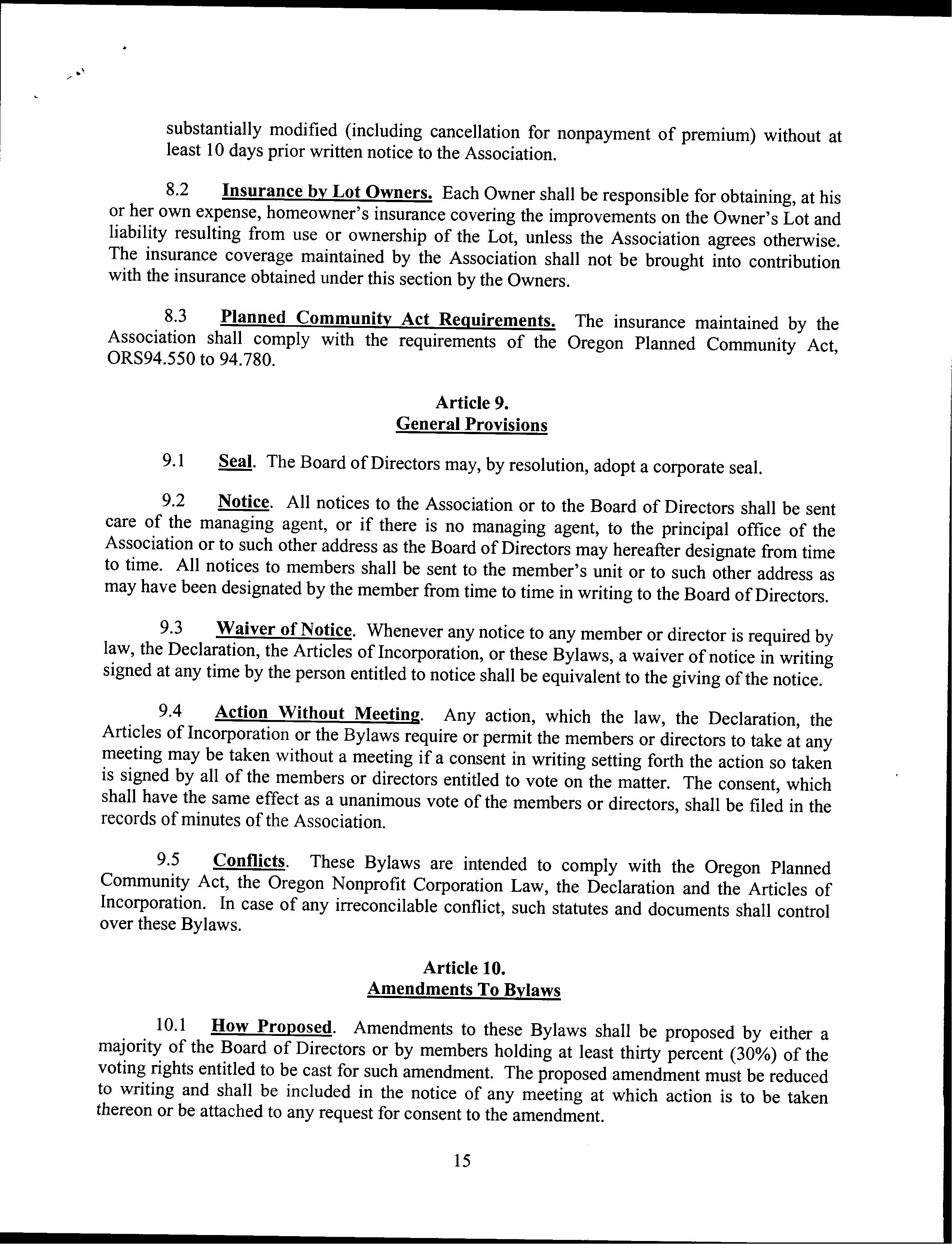 substantially modified (including cancellation for nonpayment of premium) without at least 10 days prior written notice to the Association.

8.2 Insurance by Lot Owners. Each Owner shall be responsible for obtaining, at his or her own expense, homeowner's insurance covering the improvements on the Owner's Lot and liability resulting from use or ownership of the Lot, unless the Association agrees otherwise. The insurance coverage maintained by the Association shall not be brought into contribution with the insurance obtained under this section by the Owners.

8.3 Planned Community Act Requirements. The insurance maintained by the Association shall comply with the requirements of the Oregon Planned Community Act, ORS94.550 to 94.780.

Article 9.
General Provisions

9.1 Seal. The Board of Directors may, by resolution, adopt a corporate seal.

9.2 Notice. All notices to the Association or to the Board of Directors shall be sent care of the managing agent, or if there is no managing agent, to the principal office of the Association or to such other address as the Board of Directors may hereafter designate from time to time. All notices to members shall be sent to the member's unit or to such other address as may have been designated by the member from time to time in writing to the Board of Directors.

9.3 Waiver of Notice. Whenever any notice to any member or director is required by law, the Declaration, the Articles of Incorporation, or these Bylaws, a waiver of notice in writing signed at any time by the person entitled to notice shall be equivalent to the giving of the notice.

9.4 Action Without Meeting. Any action, which the law, the Declaration, the Articles of Incorporation or the Bylaws require or permit the members or directors to take at any meeting may be taken without a meeting if a consent in writing setting forth the action so taken is signed by all of the members or directors entitled to vote on the matter. The consent, which shall have the same effect as a unanimous vote of the members or directors, shall be filed in the records of minutes of the Association.

9.5 Conflicts. These Bylaws are intended to comply with the Oregon Planned Community Act, the Oregon Nonprofit Corporation Law, the Declaration and the Articles of Incorporation. In case of any irreconcilable conflict, such statutes and documents shall control over these Bylaws.

Article 10.
Amendments To Bylaws

10.1 How Proposed. Amendments to these Bylaws shall be proposed by either a majority of the Board of Directors or by members holding at least thirty percent (30%) of the voting rights entitled to be cast for such amendment. The proposed amendment must be reduced to writing and shall be included in the notice of any meeting at which action is to be taken thereon or be attached to any request for consent to the amendment.

15